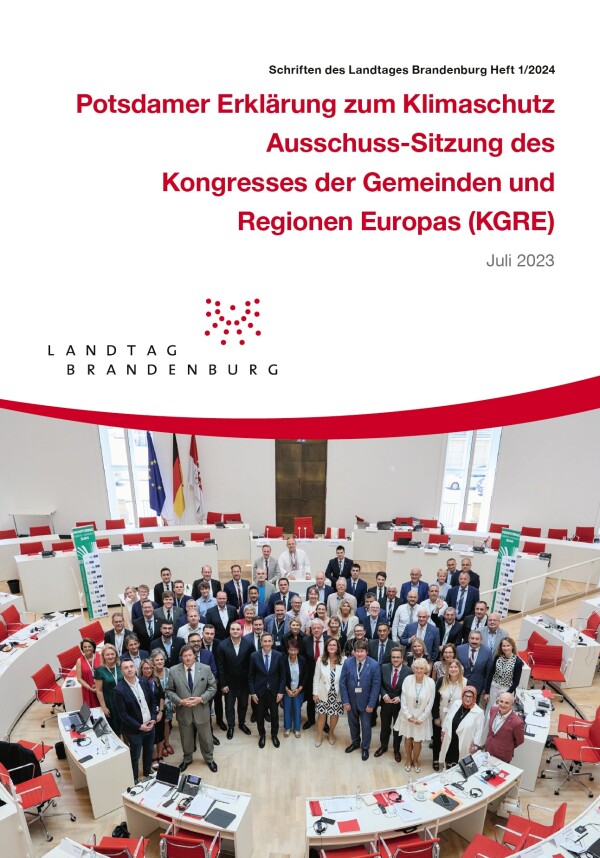 Schriften des Landtages Brandenburg Heft 1/2024

Potsdamer Erklärung zum Klimaschutz Ausschuss-Sitzung des Kongresses der Gemeinden und Regionen Europas (KGRE)

Juli 2023

LANDTAG BRANDENBURG